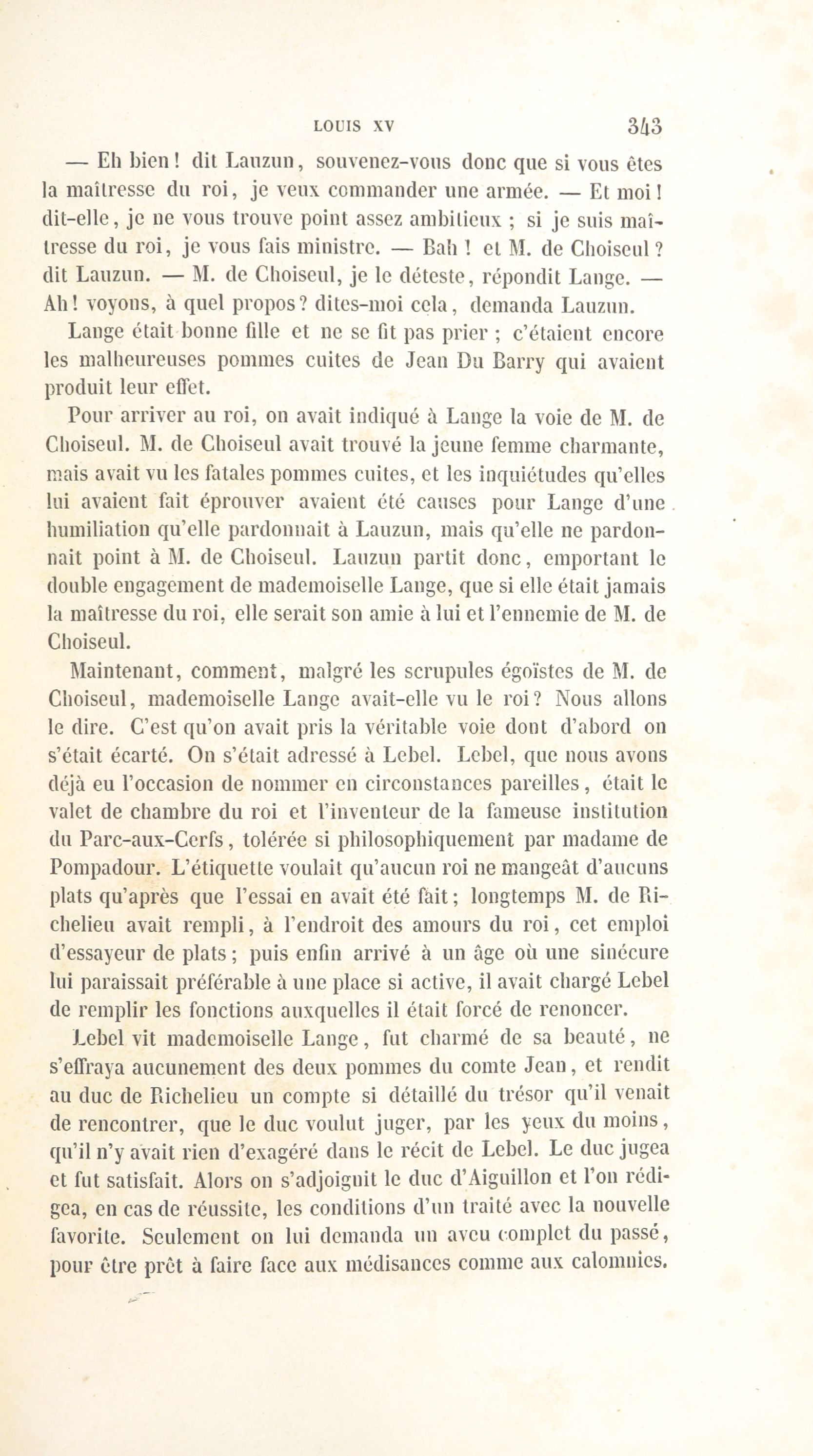 LOUIS XV 343

— Eh bien ! dit Lauzun, souvenez-vous donc que si vous êtes la maîtresse du roi, je veux commander une armée. — Et moi ! dit-elle, je ne vous trouve point assez ambitieux ; si je suis maîtresse du roi, je vous fais ministre. — Bah ! et M. de Choiseul ? dit Lauzun. — M. de Choiseul, je le déteste, répondit Lange. — Ah ! voyons, à quel propos ? dites-moi cela, demanda Lauzun.

Lange était bonne fille et ne se fit pas prier ; c'étaient encore les malheureuses pommes cuites de Jean Du Barry qui avaient produit leur effet.

Pour arriver au roi, on avait indiqué à Lange la voie de M. de Choiseul. M. de Choiseul avait trouvé la jeune femme charmante, mais avait vu les fatales pommes cuites, et les inquiétudes qu'elles lui avaient fait éprouver avaient été causes pour Lange d'une humiliation qu'elle pardonnait à Lauzun, mais qu'elle ne pardonnait point à M. de Choiseul. Lauzun partit donc, emportant le double engagement de mademoiselle Lange, que si elle était jamais la maîtresse du roi, elle serait son amie à lui et l'ennemie de M. de Choiseul.

Maintenant, comment, malgré les scrupules égoïstes de M. de Choiseul, mademoiselle Lange avait-elle vu le roi ? Nous allons le dire. C'est qu'on avait pris la véritable voie dont d'abord on s'était écarté. On s'était adressé à Lebel. Lebel, que nous avons déjà eu l'occasion de nommer en circonstances pareilles, était le valet de chambre du roi et l'inventeur de la fameuse institution du Parc-aux-Cerfs, tolérée si philosophiquement par madame de Pompadour. L'étiquette voulait qu'aucun roi ne mangeât d'aucuns plats qu'après que l'essai en avait été fait ; longtemps M. de Richelieu avait rempli, à l'endroit des amours du roi, cet emploi d'essayeur de plats ; puis enfin arrivé à un âge où une sinécure lui paraissait préférable à une place si active, il avait chargé Lebel de remplir les fonctions auxquelles il était forcé de renoncer.

Lebel vit mademoiselle Lange, fut charmé de sa beauté, ne s'effraya aucunement des deux pommes du comte Jean, et rendit au duc de Richelieu un compte si détaillé du trésor qu'il venait de rencontrer, que le duc voulut juger, par les yeux du moins, qu'il n'y avait rien d'exagéré dans le récit de Lebel. Le duc jugea et fut satisfait. Alors on s'adjoignit le duc d'Aiguillon et l'on rédigea, en cas de réussite, les conditions d'un traité avec la nouvelle favorite. Seulement on lui demanda un aveu complet du passé, pour être prêt à faire face aux médisances comme aux calomnies.